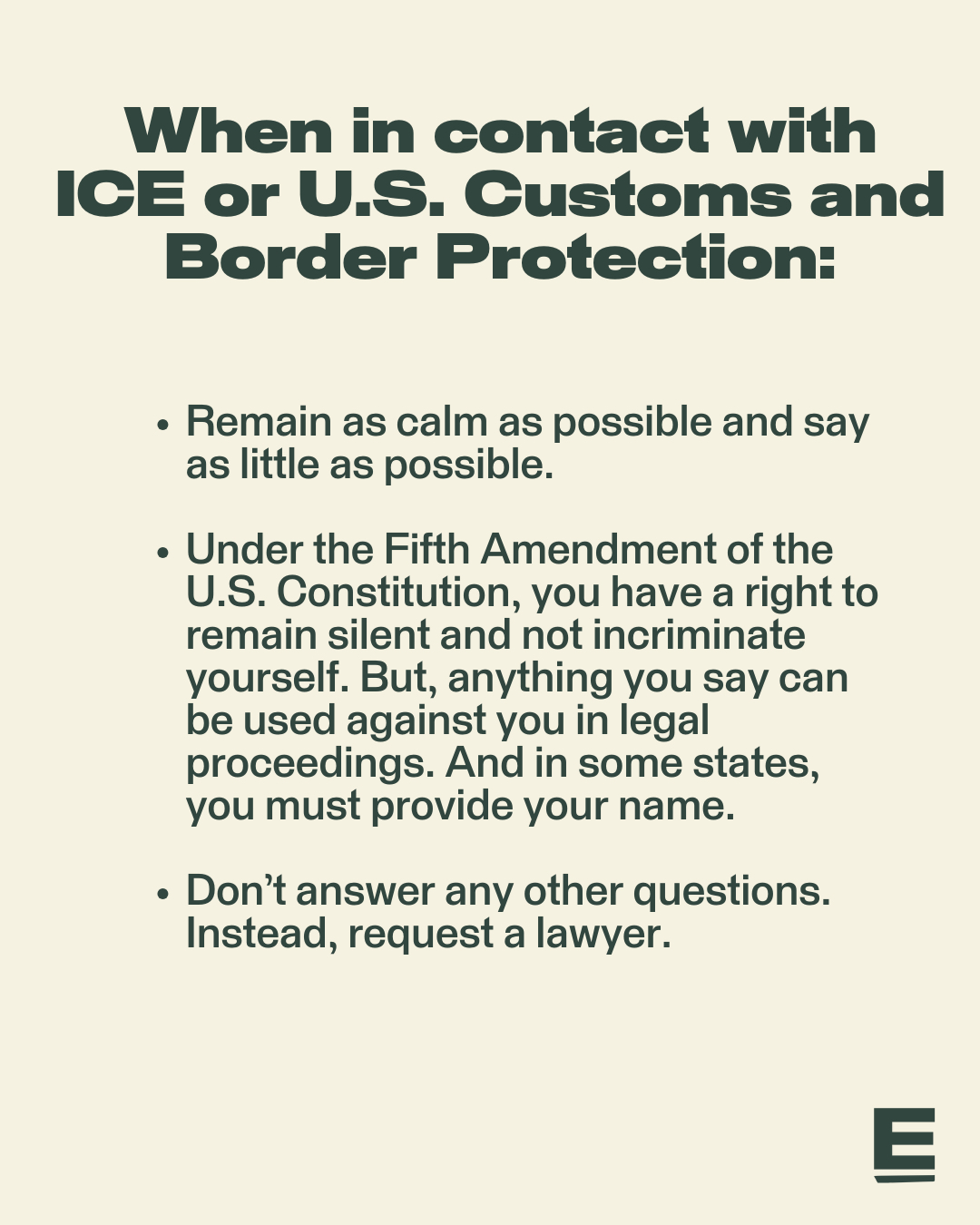 When in contact with ICE or U.S. Customs and Border Protection:

• Remain as calm as possible and say as little as possible.

• Under the Fifth Amendment of the U.S. Constitution, you have a right to remain silent and not incriminate yourself. But, anything you say can be used against you in legal proceedings. And in some states, you must provide your name.

• Don't answer any other questions. Instead, request a lawyer.

E